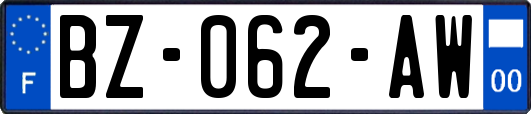 F
BZ-062-AW
00